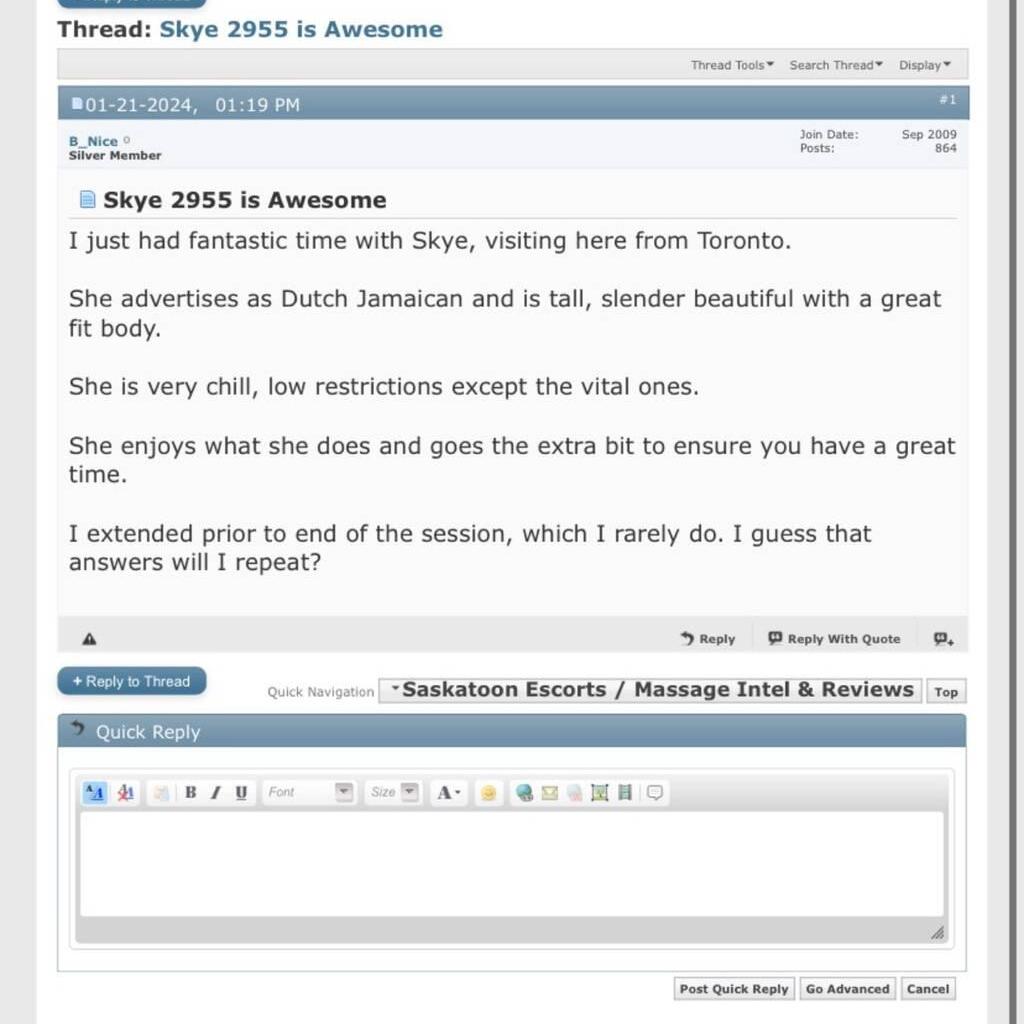 Thread: Skye 2955 is Awesome

Thread Tools Search Thread Display

01-21-2024, 01:19 PM #1

B_Nice
Silver Member

Join Date: Sep 2009
Posts: 864

Skye 2955 is Awesome

I just had fantastic time with Skye, visiting here from Toronto.

She advertises as Dutch Jamaican and is tall, slender beautiful with a great fit body.

She is very chill, low restrictions except the vital ones.

She enjoys what she does and goes the extra bit to ensure you have a great time.

I extended prior to end of the session, which I rarely do. I guess that answers will I repeat?

Reply Reply With Quote

+ Reply to Thread

Quick Navigation Saskatoon Escorts / Massage Intel & Reviews Top

Quick Reply

B I U Font Size A

Post Quick Reply Go Advanced Cancel